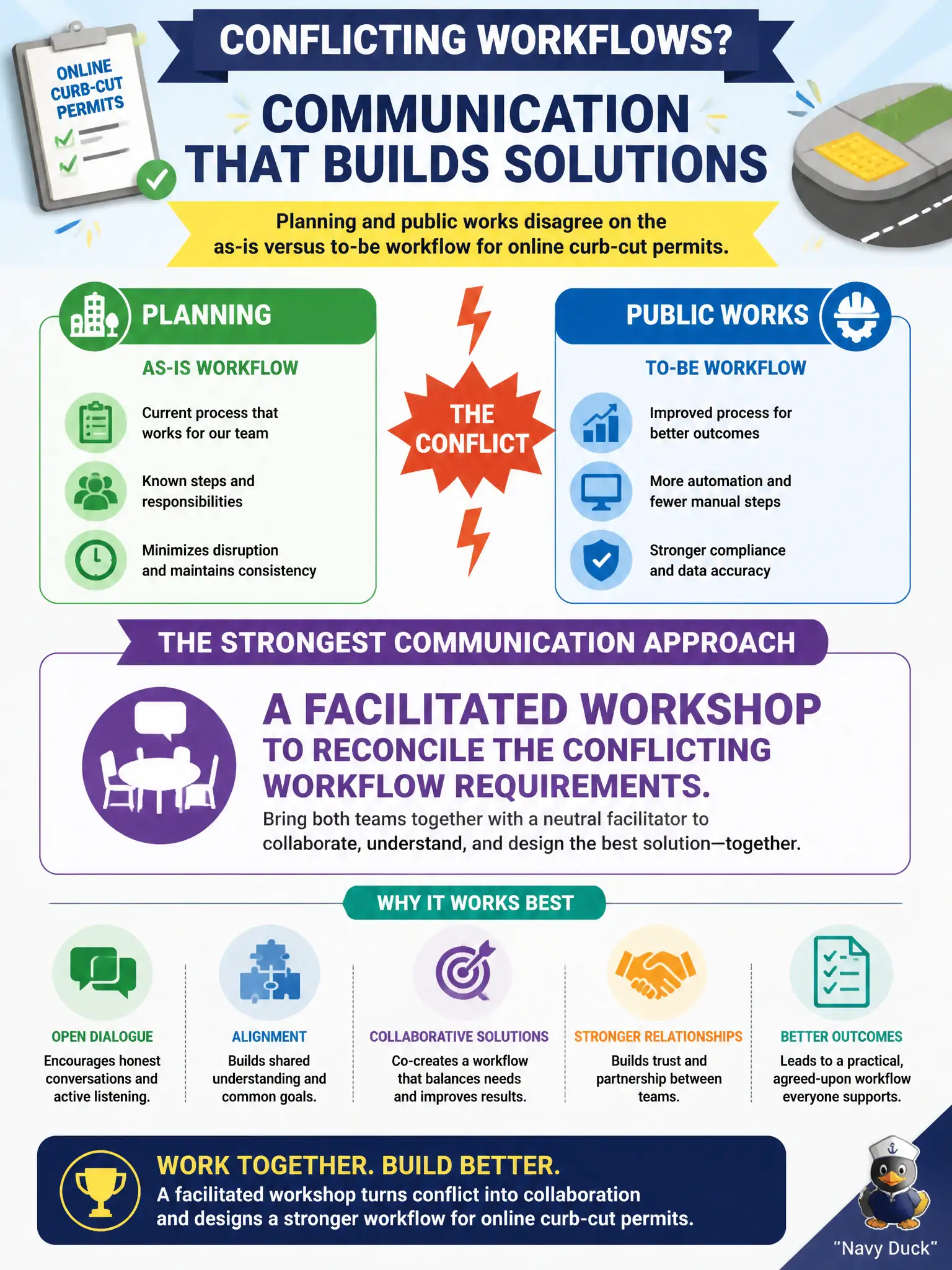 ONLINE CURB-CUT PERMITS

CONFLICTING WORKFLOWS?

COMMUNICATION THAT BUILDS SOLUTIONS

Planning and public works disagree on the as-is versus to-be workflow for online curb-cut permits.

PLANNING

AS-IS WORKFLOW

Current process that works for our team

Known steps and responsibilities

Minimizes disruption and maintains consistency

THE CONFLICT

PUBLIC WORKS

TO-BE WORKFLOW

Improved process for better outcomes

More automation and fewer manual steps

Stronger compliance and data accuracy

THE STRONGEST COMMUNICATION APPROACH

A FACILITATED WORKSHOP

TO RECONCILE THE CONFLICTING WORKFLOW REQUIREMENTS.

Bring both teams together with a neutral facilitator to collaborate, understand, and design the best solution—together.

WHY IT WORKS BEST

OPEN DIALOGUE
Encourages honest conversations and active listening.

ALIGNMENT
Builds shared understanding and common goals.

COLLABORATIVE SOLUTIONS
Co-creates a workflow that balances needs and improves results.

STRONGER RELATIONSHIPS
Builds trust and partnership between teams.

BETTER OUTCOMES
Leads to a practical, agreed-upon workflow everyone supports.

WORK TOGETHER. BUILD BETTER.
A facilitated workshop turns conflict into collaboration and designs a stronger workflow for online curb-cut permits.

"Navy Duck"